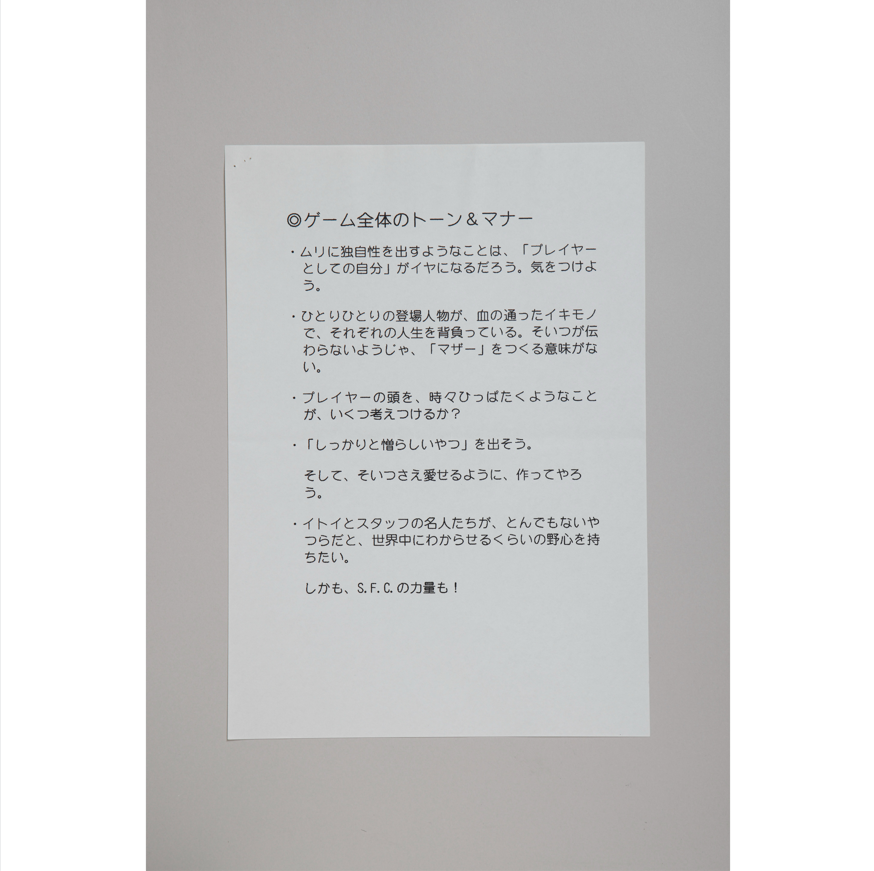 ◎ゲーム全体のトーン＆マナー

・ムリに独自性を出すようなことは、「プレイヤーとしての自分」がイヤになるだろう。気をつけよう。

・ひとりひとりの登場人物が、血の通ったイキモノで、それぞれの人生を背負っている。そいつが伝わらないようじゃ、「マザー」をつくる意味がない。

・プレイヤーの頭を、時々ひっぱたくようなことが、いくつ考えつけるか？

・「しっかりと憎らしいやつ」を出そう。

そして、そいつさえ愛せるように、作ってやろう。

・イトイとスタッフの名人たちが、とんでもないやつらだと、世界中にわからせるくらいの野心を持ちたい。

しかも、S.F.C.の力量も！